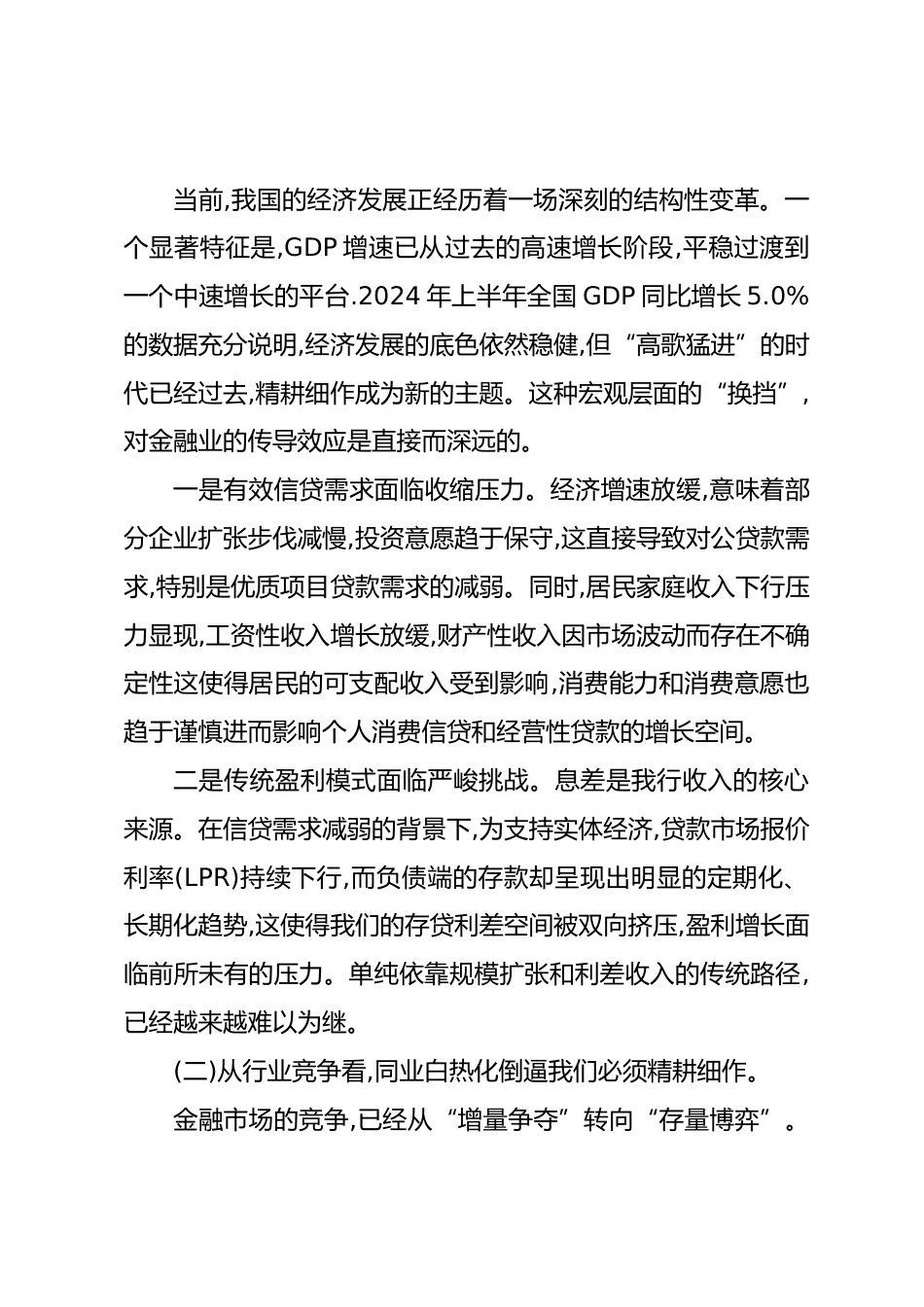 当前,我国的经济发展正经历着一场深刻的结构性变革。一个显著特征是,GDP 增速已从过去的高速增长阶段,平稳过渡到一个中速增长的平台.2024 年上半年全国 GDP 同比增长 5.0%的数据充分说明,经济发展的底色依然稳健,但“高歌猛进”的时代已经过去,精耕细作成为新的主题。这种宏观层面的“换挡”,对金融业的传导效应是直接而深远的。

一是有效信贷需求面临收缩压力。经济增速放缓,意味着部分企业扩张步伐减慢,投资意愿趋于保守,这直接导致对公贷款需求,特别是优质项目贷款需求的减弱。同时,居民家庭收入下行压力显现,工资性收入增长放缓,财产性收入因市场波动而存在不确定性这使得居民的可支配收入受到影响,消费能力和消费意愿也趋于谨慎进而影响个人消费信贷和经营性贷款的增长空间。

二是传统盈利模式面临严峻挑战。息差是我行收入的核心来源。在信贷需求减弱的背景下,为支持实体经济,贷款市场报价利率(LPR)持续下行,而负债端的存款却呈现出明显的定期化、长期化趋势,这使得我们的存贷利差空间被双向挤压,盈利增长面临前所未有的压力。单纯依靠规模扩张和利差收入的传统路径,已经越来越难以为继。

(二)从行业竞争看,同业白热化倒逼我们必须精耕细作。

金融市场的竞争,已经从“增量争夺”转向“存量博弈”。